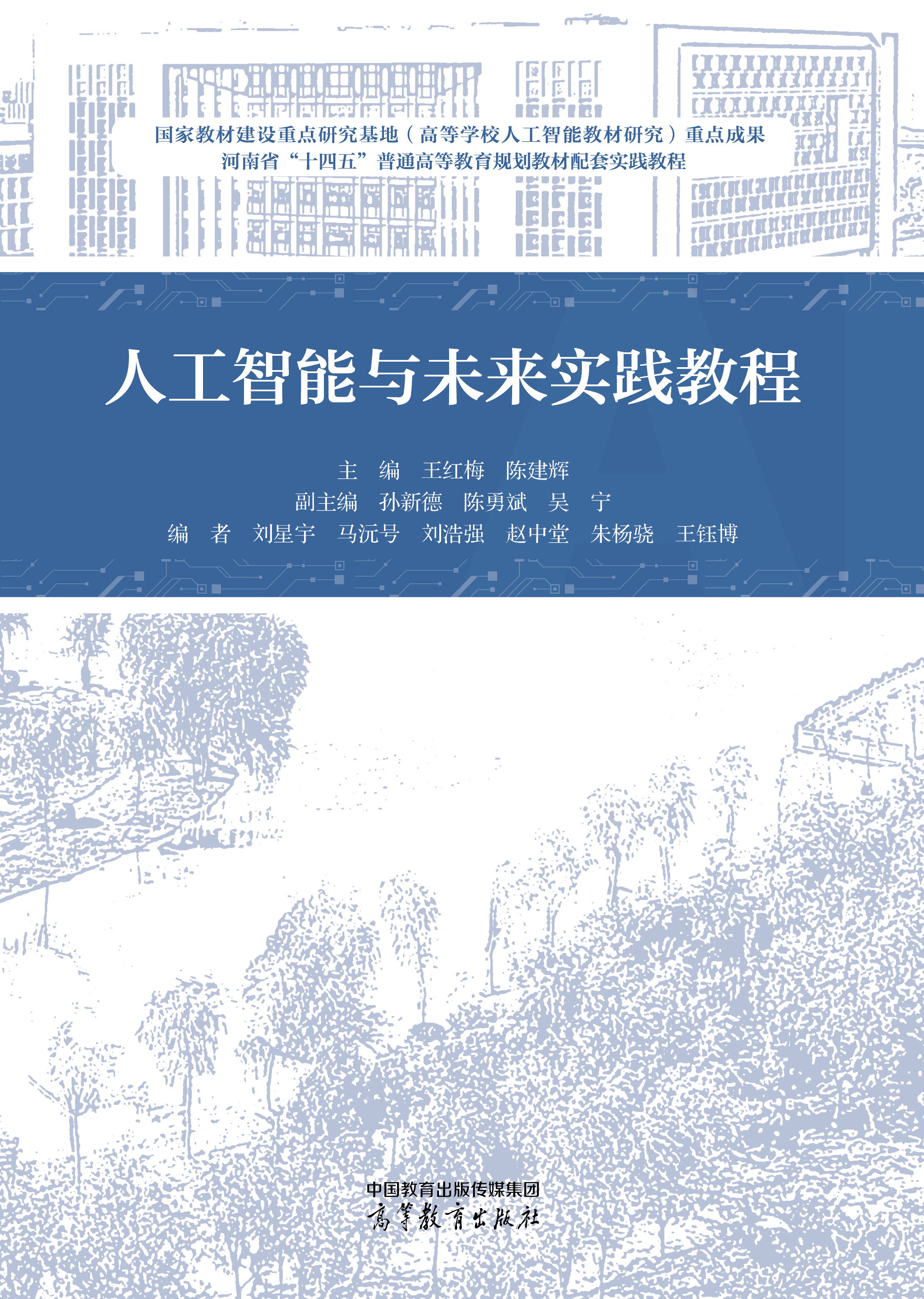 国家教材建设重点研究基地（高等学校人工智能教材研究）重点成果
河南省“十四五”普通高等教育规划教材配套实践教程

人工智能与未来实践教程

主 编 王红梅 陈建辉
副主编 孙新德 陈勇斌 吴 宁
编 者 刘星宇 马沅号 刘浩强 赵中堂 朱杨骁 王钰博

中国教育出版传媒集团
高等教育出版社